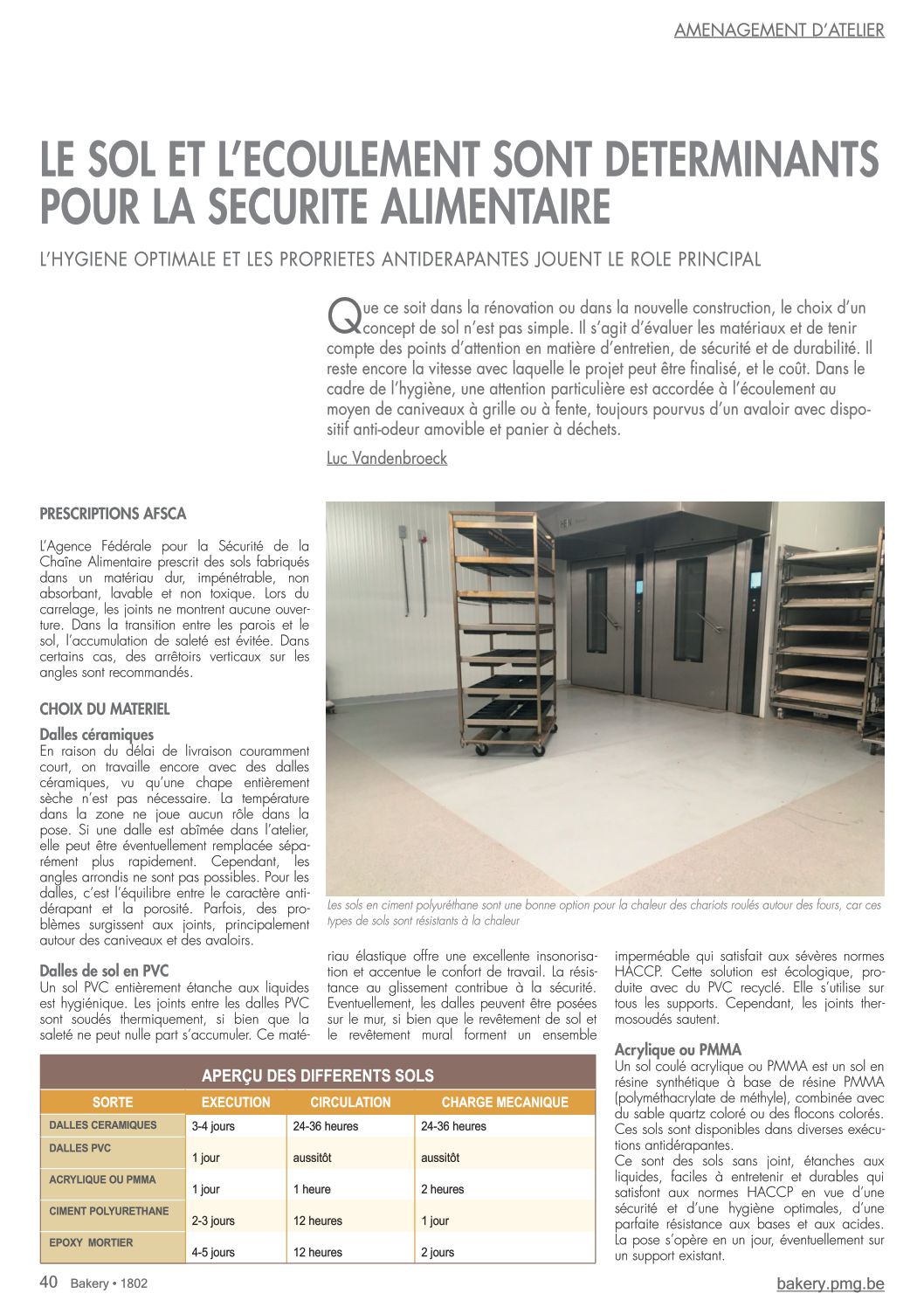 AMENAGEMENT D'ATELIER

LE SOL ET L'ECOULEMENT SONT DETERMINANTS POUR LA SECURITE ALIMENTAIRE

L'HYGIENE OPTIMALE ET LES PROPRIETES ANTIDERAPANTES JOUENT LE ROLE PRINCIPAL

Que ce soit dans la rénovation ou dans la nouvelle construction, le choix d'un concept de sol n'est pas simple. Il s'agit d'évaluer les matériaux et de tenir compte des points d'attention en matière d'entretien, de sécurité et de durabilité. Il reste encore la vitesse avec laquelle le projet peut être finalisé, et le coût. Dans le cadre de l'hygiène, une attention particulière est accordée à l'écoulement au moyen de caniveaux à grille ou à fente, toujours pourvus d'un avaloir avec dispositif anti-odeur amovible et panier à déchets.

Luc Vandenbroeck

PRESCRIPTIONS AFSCA

L'Agence Fédérale pour la Sécurité de la Chaîne Alimentaire prescrit des sols fabriqués dans un matériau dur, impénétrable, non absorbant, lavable et non toxique. Lors du carrelage, les joints ne montrent aucune ouverture. Dans la transition entre les parois et le sol, l'accumulation de saleté est évitée. Dans certains cas, des arrêtoirs verticaux sur les angles sont recommandés.

CHOIX DU MATERIEL

Dalles céramiques
En raison du délai de livraison couramment court, on travaille encore avec des dalles céramiques, vu qu'une chape entièrement sèche n'est pas nécessaire. La température dans la zone ne joue aucun rôle dans la pose. Si une dalle est abîmée dans l'atelier, elle peut être éventuellement remplacée séparément plus rapidement. Cependant, les angles arrondis ne sont pas possibles. Pour les dalles, c'est l'équilibre entre le caractère antidérapant et la porosité. Parfois, des problèmes surgissent aux joints, principalement autour des caniveaux et des avaloirs.

Dalles de sol en PVC
Un sol PVC entièrement étanche aux liquides est hygiénique. Les joints entre les dalles PVC sont soudés thermiquement, si bien que la saleté ne peut nulle part s'accumuler. Ce matériau élastique offre une excellente insonorisation et accentue le confort de travail. La résistance au glissement contribue à la sécurité. Eventuellement, les dalles peuvent être posées sur le mur, si bien que le revêtement de sol et le revêtement mural forment un ensemble imperméable qui satisfait aux sévères normes HACCP. Cette solution est écologique, produite avec du PVC recyclé. Elle s'utilise sur tous les supports. Cependant, les joints thermosoudés sautent.

Les sols en ciment polyuréthane sont une bonne option pour la chaleur des chariots roulés autour des fours, car ces types de sols sont résistants à la chaleur

Acrylique ou PMMA
Un sol coulé acrylique ou PMMA est un sol en résine synthétique à base de résine PMMA (polyméthacrylate de méthyle), combinée avec du sable quartz coloré ou des flocons colorés. Ces sols sont disponibles dans diverses exécutions antidérapantes.
Ce sont des sols sans joint, étanches aux liquides, faciles à entretenir et durables qui satisfont aux normes HACCP en vue d'une sécurité et d'une hygiène optimales, d'une parfaite résistance aux bases et aux acides. La pose s'opère en un jour, éventuellement sur un support existant.

APERÇU DES DIFFERENTS SOLS

| SORTE | EXECUTION | CIRCULATION | CHARGE MECANIQUE |
|---|---|---|---|
| DALLES CERAMIQUES | 3-4 jours | 24-36 heures | 24-36 heures |
| DALLES PVC | 1 jour | aussitôt | aussitôt |
| ACRYLIQUE OU PMMA | 1 jour | 1 heure | 2 heures |
| CIMENT POLYURETHANE | 2-3 jours | 12 heures | 1 jour |
| EPOXY MORTIER | 4-5 jours | 12 heures | 2 jours |

40 Bakery • 1802
bakery.pmg.be